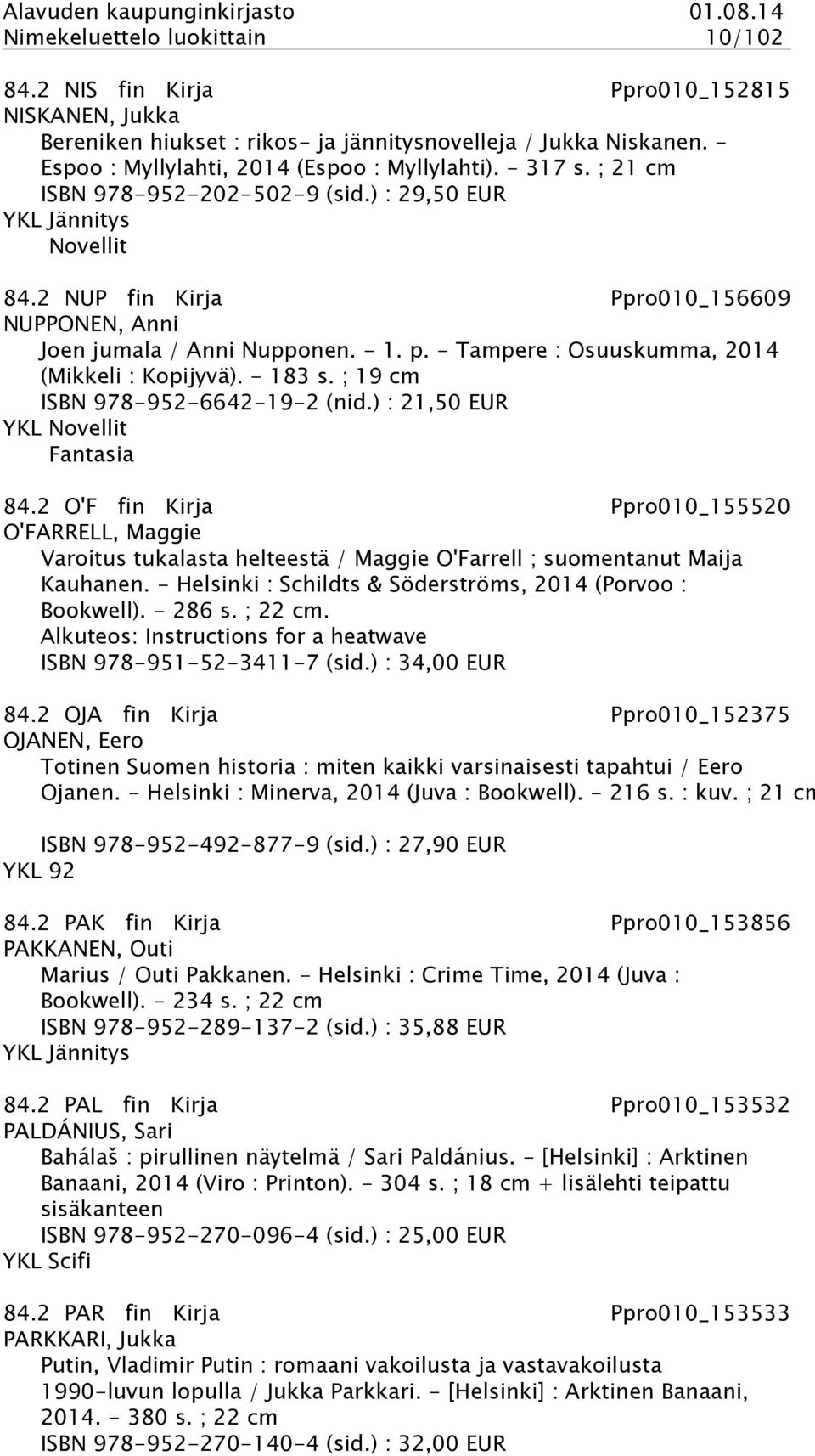 Alavuden kaupunginkirjasto 01.08.14
Nimekeluettelo luokittain 10/102

84.2 NIS fin Kirja Ppro010_152815
NISKANEN, Jukka
Bereniken hiukset : rikos- ja jännitysnovelleja / Jukka Niskanen. - Espoo : Myllylahti, 2014 (Espoo : Myllylahti). - 317 s. ; 21 cm
ISBN 978-952-202-502-9 (sid.) : 29,50 EUR
YKL Jännitys
Novellit

84.2 NUP fin Kirja Ppro010_156609
NUPPONEN, Anni
Joen jumala / Anni Nupponen. - 1. p. - Tampere : Osuuskumma, 2014 (Mikkeli : Kopijyvä). - 183 s. ; 19 cm
ISBN 978-952-6642-19-2 (nid.) : 21,50 EUR
YKL Novellit
Fantasia

84.2 O'F fin Kirja Ppro010_155520
O'FARRELL, Maggie
Varoitus tukalasta helteestä / Maggie O'Farrell ; suomentanut Maija Kauhanen. - Helsinki : Schildts & Söderströms, 2014 (Porvoo : Bookwell). - 286 s. ; 22 cm.
Alkuteos: Instructions for a heatwave
ISBN 978-951-52-3411-7 (sid.) : 34,00 EUR

84.2 OJA fin Kirja Ppro010_152375
OJANEN, Eero
Totinen Suomen historia : miten kaikki varsinaisesti tapahtui / Eero Ojanen. - Helsinki : Minerva, 2014 (Juva : Bookwell). - 216 s. : kuv. ; 21 cm
ISBN 978-952-492-877-9 (sid.) : 27,90 EUR
YKL 92

84.2 PAK fin Kirja Ppro010_153856
PAKKANEN, Outi
Marius / Outi Pakkanen. - Helsinki : Crime Time, 2014 (Juva : Bookwell). - 234 s. ; 22 cm
ISBN 978-952-289-137-2 (sid.) : 35,88 EUR
YKL Jännitys

84.2 PAL fin Kirja Ppro010_153532
PALDÁNIUS, Sari
Bahálaš : pirullinen näytelmä / Sari Paldánius. - [Helsinki] : Arktinen Banaani, 2014 (Viro : Printon). - 304 s. ; 18 cm + lisälehti teipattu sisäkanteen
ISBN 978-952-270-096-4 (sid.) : 25,00 EUR
YKL Scifi

84.2 PAR fin Kirja Ppro010_153533
PARKKARI, Jukka
Putin, Vladimir Putin : romaani vakoilusta ja vastavakoilusta 1990-luvun lopulla / Jukka Parkkari. - [Helsinki] : Arktinen Banaani, 2014. - 380 s. ; 22 cm
ISBN 978-952-270-140-4 (sid.) : 32,00 EUR